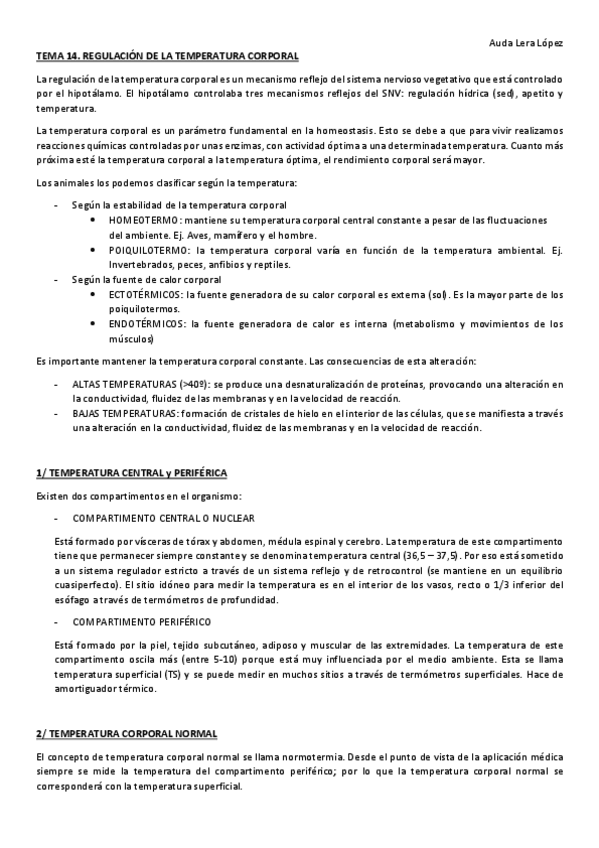 Auda Lera López

TEMA 14. REGULACIÓN DE LA TEMPERATURA CORPORAL

La regulación de la temperatura corporal es un mecanismo reflejo del sistema nervioso vegetativo que está controlado por el hipotálamo. El hipotálamo controlaba tres mecanismos reflejos del SNV: regulación hídrica (sed), apetito y temperatura.

La temperatura corporal es un parámetro fundamental en la homeostasis. Esto se debe a que para vivir realizamos reacciones químicas controladas por unas enzimas, con actividad óptima a una determinada temperatura. Cuanto más próxima esté la temperatura corporal a la temperatura óptima, el rendimiento corporal será mayor.

Los animales los podemos clasificar según la temperatura:

- Según la estabilidad de la temperatura corporal
 • HOMEOTERMO: mantiene su temperatura corporal central constante a pesar de las fluctuaciones del ambiente. Ej. Aves, mamífero y el hombre.
 • POIQUILOTERMO: la temperatura corporal varía en función de la temperatura ambiental. Ej. Invertebrados, peces, anfibios y reptiles.
- Según la fuente de calor corporal
 • ECTOTÉRMICOS: la fuente generadora de su calor corporal es externa (sol). Es la mayor parte de los poiquilotermos.
 • ENDOTÉRMICOS: la fuente generadora de calor es interna (metabolismo y movimientos de los músculos)

Es importante mantener la temperatura corporal constante. Las consecuencias de esta alteración:

- ALTAS TEMPERATURAS (>40º): se produce una desnaturalización de proteínas, provocando una alteración en la conductividad, fluidez de las membranas y en la velocidad de reacción.
- BAJAS TEMPERATURAS: formación de cristales de hielo en el interior de las células, que se manifiesta a través una alteración en la conductividad, fluidez de las membranas y en la velocidad de reacción.

1/ TEMPERATURA CENTRAL y PERIFÉRICA

Existen dos compartimentos en el organismo:

- COMPARTIMENTO CENTRAL O NUCLEAR

Está formado por vísceras de tórax y abdomen, médula espinal y cerebro. La temperatura de este compartimento tiene que permanecer siempre constante y se denomina temperatura central (36,5 – 37,5). Por eso está sometido a un sistema regulador estricto a través de un sistema reflejo y de retrocontrol (se mantiene en un equilibrio cuasiperfecto). El sitio idóneo para medir la temperatura es en el interior de los vasos, recto o 1/3 inferior del esófago a través de termómetros de profundidad.

- COMPARTIMENTO PERIFÉRICO

Está formado por la piel, tejido subcutáneo, adiposo y muscular de las extremidades. La temperatura de este compartimento oscila más (entre 5-10) porque está muy influenciada por el medio ambiente. Esta se llama temperatura superficial (TS) y se puede medir en muchos sitios a través de termómetros superficiales. Hace de amortiguador térmico.

2/ TEMPERATURA CORPORAL NORMAL

El concepto de temperatura corporal normal se llama normotermia. Desde el punto de vista de la aplicación médica siempre se mide la temperatura del compartimento periférico; por lo que la temperatura corporal normal se corresponderá con la temperatura superficial.